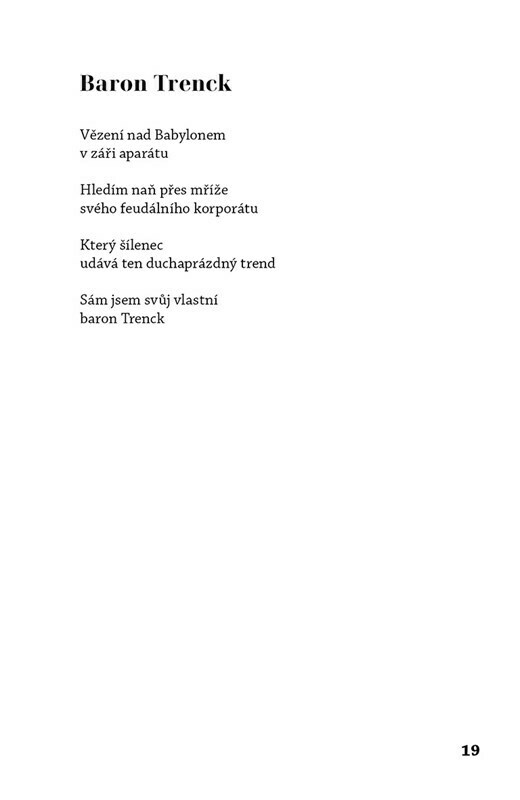 Baron Trenck

Vězení nad Babylonem
v záři aparátu

Hledím naň přes mříže
svého feudálního korporátu

Který šílenec
udává ten duchaprázdný trend

Sám jsem svůj vlastní
baron Trenck

19